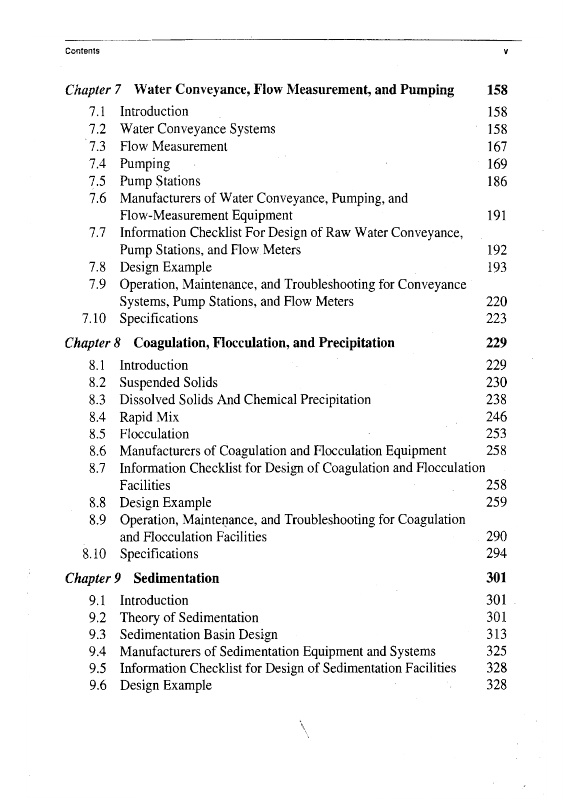 Contents v

Chapter 7 Water Conveyance, Flow Measurement, and Pumping 158

7.1 Introduction 158
7.2 Water Conveyance Systems 158
7.3 Flow Measurement 167
7.4 Pumping 169
7.5 Pump Stations 186
7.6 Manufacturers of Water Conveyance, Pumping, and Flow-Measurement Equipment 191
7.7 Information Checklist For Design of Raw Water Conveyance, Pump Stations, and Flow Meters 192
7.8 Design Example 193
7.9 Operation, Maintenance, and Troubleshooting for Conveyance Systems, Pump Stations, and Flow Meters 220
7.10 Specifications 223

Chapter 8 Coagulation, Flocculation, and Precipitation 229

8.1 Introduction 229
8.2 Suspended Solids 230
8.3 Dissolved Solids And Chemical Precipitation 238
8.4 Rapid Mix 246
8.5 Flocculation 253
8.6 Manufacturers of Coagulation and Flocculation Equipment 258
8.7 Information Checklist for Design of Coagulation and Flocculation Facilities 258
8.8 Design Example 259
8.9 Operation, Maintenance, and Troubleshooting for Coagulation and Flocculation Facilities 290
8.10 Specifications 294

Chapter 9 Sedimentation 301

9.1 Introduction 301
9.2 Theory of Sedimentation 301
9.3 Sedimentation Basin Design 313
9.4 Manufacturers of Sedimentation Equipment and Systems 325
9.5 Information Checklist for Design of Sedimentation Facilities 328
9.6 Design Example 328